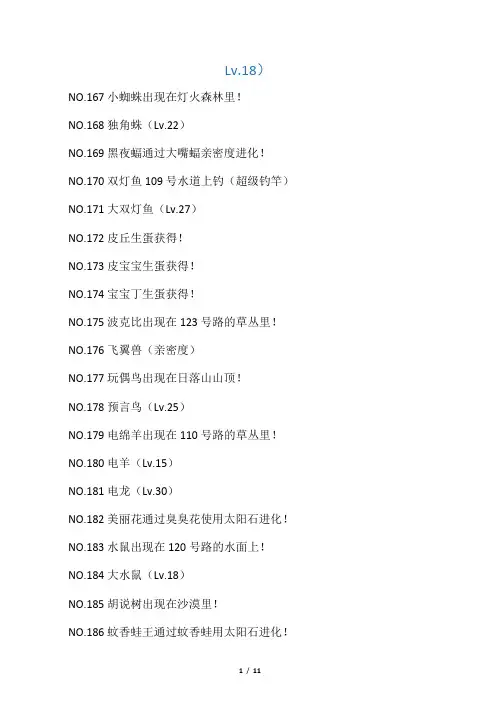 Lv.18）

NO.167小蜘蛛出现在灯火森林里!

NO.168独角蛛（Lv.22）

NO.169黑夜蝠通过大嘴蝠亲密度进化!

NO.170双灯鱼109号水道上钓（超级钓竿）

NO.171大双灯鱼（Lv.27）

NO.172皮丘生蛋获得!

NO.173皮宝宝生蛋获得!

NO.174宝宝丁生蛋获得!

NO.175波克比出现在123号路的草丛里!

NO.176飞翼兽（亲密度）

NO.177玩偶鸟出现在日落山山顶!

NO.178预言鸟（Lv.25）

NO.179电绵羊出现在110号路的草丛里!

NO.180电羊（Lv.15）

NO.181电龙（Lv.30）

NO.182美丽花通过臭臭花使用太阳石进化!

NO.183水鼠出现在120号路的水面上!

NO.184大水鼠（Lv.18）

NO.185胡说树出现在沙漠里!

NO.186蚊香蛙王通过蚊香蛙用太阳石进化!

1 / 11